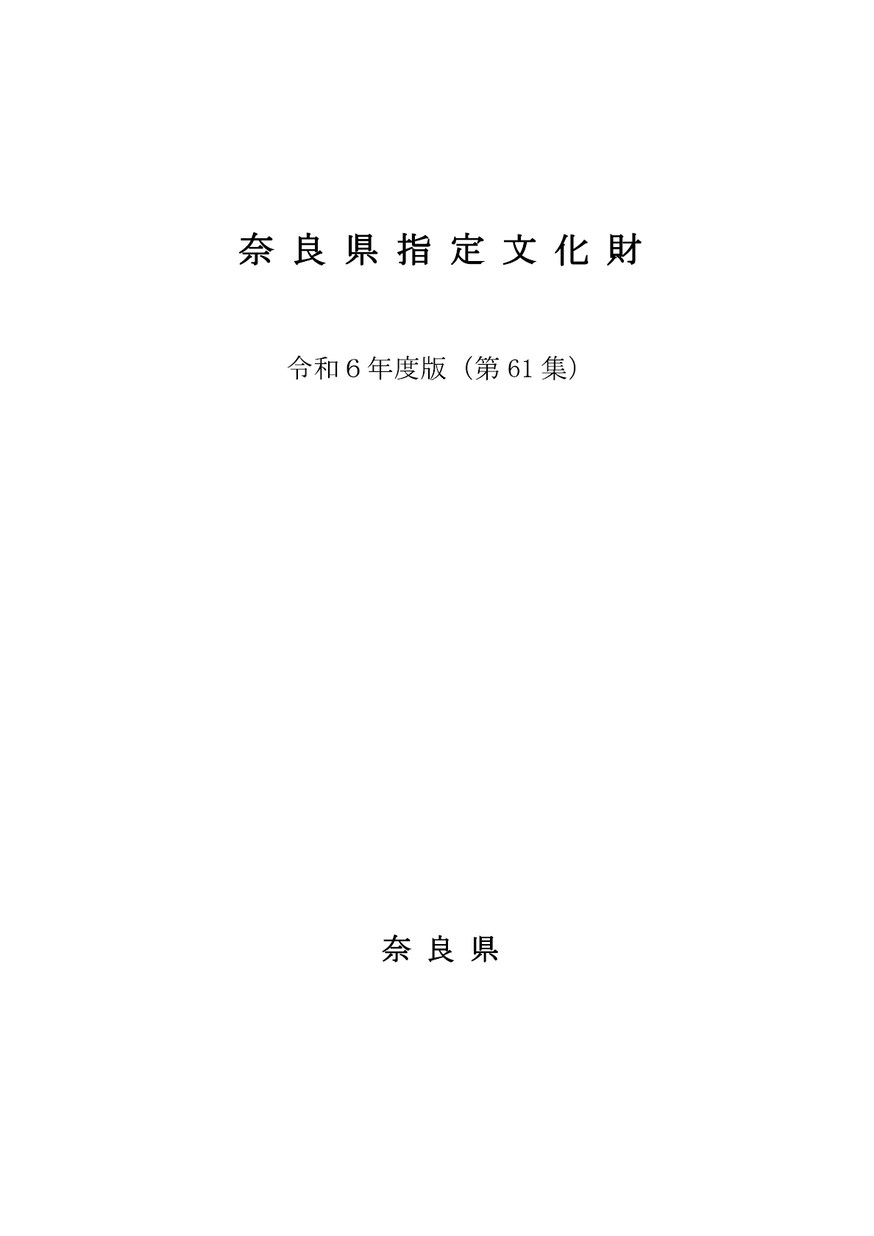 奈良県指定文化財

令和6年度版（第61集）

奈良県